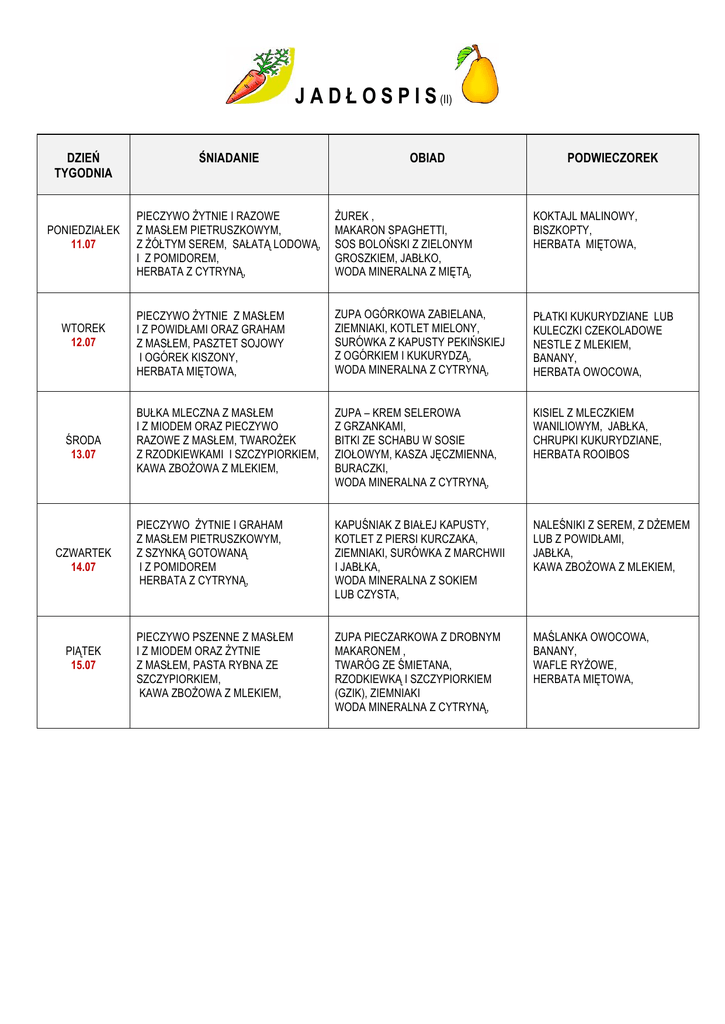 J A D Ł O S P I S (II)

| DZIEŃ TYGODNIA | ŚNIADANIE | OBIAD | PODWIECZOREK |
|---|---|---|---|
| PONIEDZIAŁEK 11.07 | PIECZYWO ŻYTNIE I RAZOWE Z MASŁEM PIETRUSZKOWYM, Z ŻÓŁTYM SEREM, SAŁATĄ LODOWĄ, I Z POMIDOREM, HERBATA Z CYTRYNĄ, | ŻUREK , MAKARON SPAGHETTI, SOS BOLOŃSKI Z ZIELONYM GROSZKIEM, JABŁKO, WODA MINERALNA Z MIĘTĄ, | KOKTAJL MALINOWY, BISZKOPTY, HERBATA MIĘTOWA, |
| WTOREK 12.07 | PIECZYWO ŻYTNIE Z MASŁEM I Z POWIDŁAMI ORAZ GRAHAM Z MASŁEM, PASZTET SOJOWY I OGÓREK KISZONY, HERBATA MIĘTOWA, | ZUPA OGÓRKOWA ZABIELANA, ZIEMNIAKI, KOTLET MIELONY, SURÓWKA Z KAPUSTY PEKIŃSKIEJ Z OGÓRKIEM I KUKURYDZĄ, WODA MINERALNA Z CYTRYNĄ, | PŁATKI KUKURYDZIANE LUB KULECZKI CZEKOLADOWE NESTLE Z MLEKIEM, BANANY, HERBATA OWOCOWA, |
| ŚRODA 13.07 | BUŁKA MLECZNA Z MASŁEM I Z MIODEM ORAZ PIECZYWO RAZOWE Z MASŁEM, TWAROŻEK Z RZODKIEWKAMI I SZCZYPIORKIEM, KAWA ZBOŻOWA Z MLEKIEM, | ZUPA – KREM SELEROWA Z GRZANKAMI, BITKI ZE SCHABU W SOSIE ZIOŁOWYM, KASZA JĘCZMIENNA, BURACZKI, WODA MINERALNA Z CYTRYNĄ, | KISIEL Z MLECZKIEM WANILIOWYM, JABŁKA, CHRUPKI KUKURYDZIANE, HERBATA ROOIBOS |
| CZWARTEK 14.07 | PIECZYWO ŻYTNIE I GRAHAM Z MASŁEM PIETRUSZKOWYM, Z SZYNKĄ GOTOWANĄ I Z POMIDOREM HERBATA Z CYTRYNĄ, | KAPUŚNIAK Z BIAŁEJ KAPUSTY, KOTLET Z PIERSI KURCZAKA, ZIEMNIAKI, SURÓWKA Z MARCHWII I JABŁKA, WODA MINERALNA Z SOKIEM LUB CZYSTA, | NALEŚNIKI Z SEREM, Z DŻEMEM LUB Z POWIDŁAMI, JABŁKA, KAWA ZBOŻOWA Z MLEKIEM, |
| PIĄTEK 15.07 | PIECZYWO PSZENNE Z MASŁEM I Z MIODEM ORAZ ŻYTNIE Z MASŁEM, PASTA RYBNA ZE SZCZYPIORKIEM, KAWA ZBOŻOWA Z MLEKIEM, | ZUPA PIECZARKOWA Z DROBNYM MAKARONEM , TWARÓG ZE ŚMIETANA, RZODKIEWKĄ I SZCZYPIORKIEM (GZIK), ZIEMNIAKI WODA MINERALNA Z CYTRYNĄ, | MAŚLANKA OWOCOWA, BANANY, WAFLE RYŻOWE, HERBATA MIĘTOWA, |